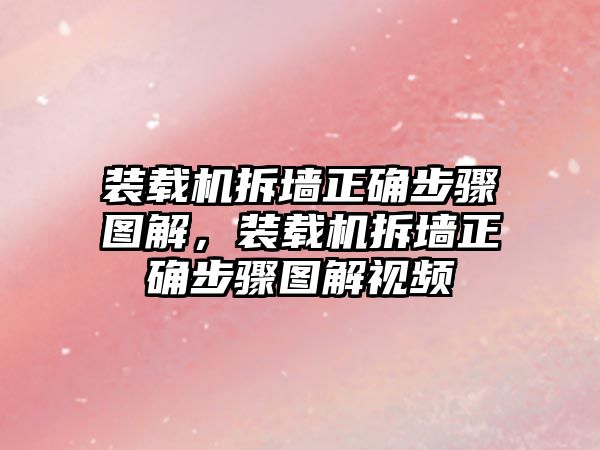 装载机拆墙正确步骤图解，装载机拆墙正确步骤图解视频